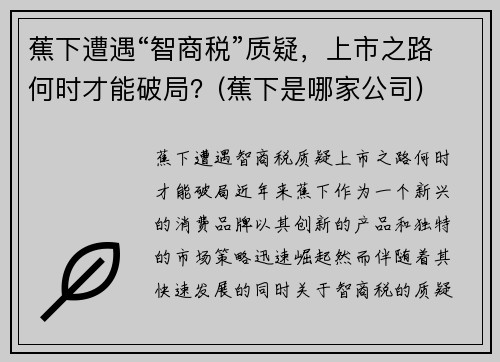 蕉下遭遇“智商税”质疑，上市之路何时才能破局？(蕉下是哪家公司)

蕉下遭遇智商税质疑上市之路何时才能破局近年来蕉下作为一个新兴的消费品牌以其创新的产品和独特的市场策略迅速崛起然而伴随着其快速发展的同时关于智商税的质疑